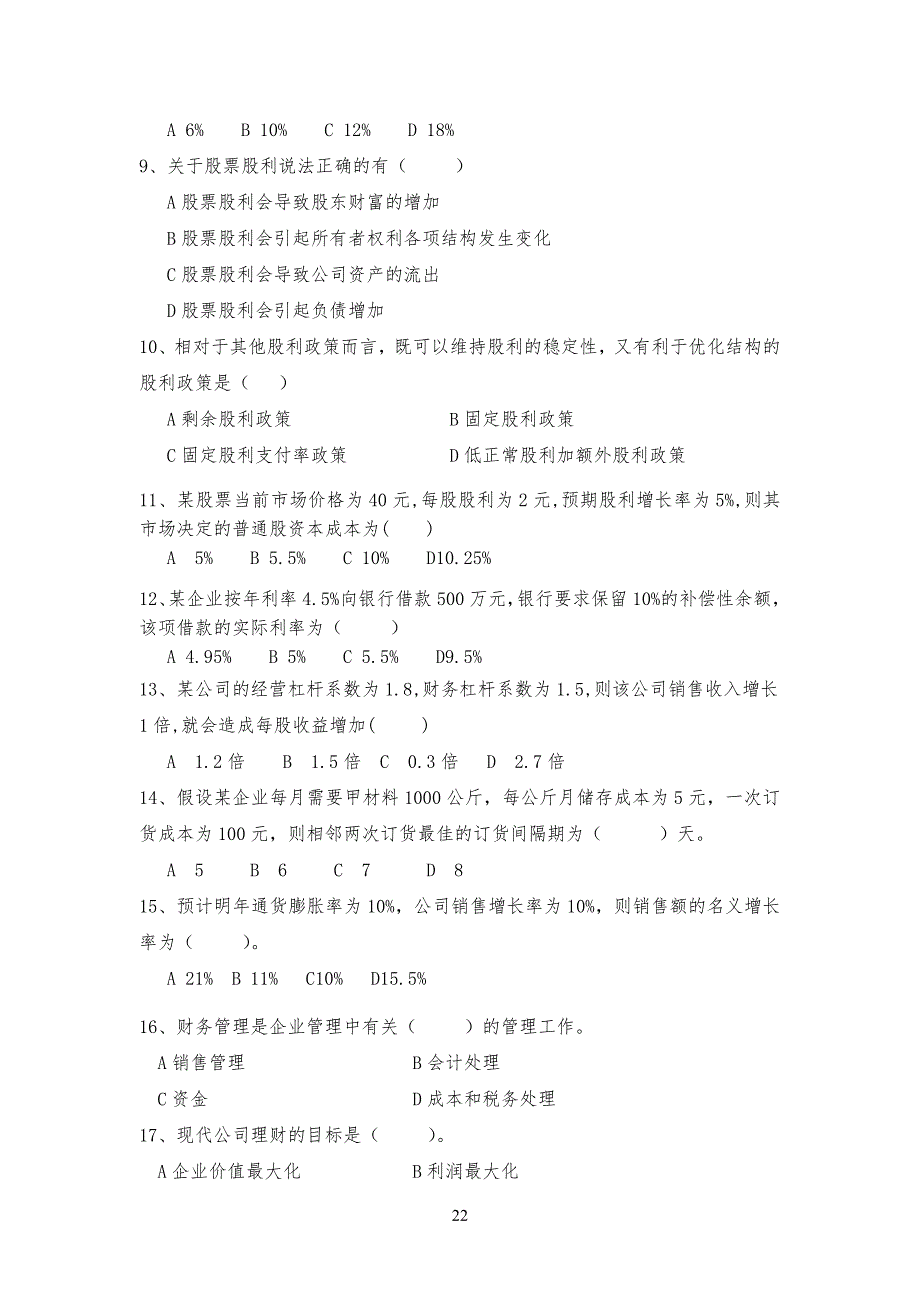 A 6%　B 10%　C 12%　D 18%

9、关于股票股利说法正确的有（　　）

A 股票股利会导致股东财富的增加

B 股票股利会引起所有者权利各项结构发生变化

C 股票股利会导致公司资产的流出

D 股票股利会引起负债增加

10、相对于其他股利政策而言，既可以维持股利的稳定性，又有利于优化结构的股利政策是（　）

A 剩余股利政策　　B 固定股利政策

C 固定股利支付率政策　　D 低正常股利加额外股利政策

11、某股票当前市场价格为 40 元，每股股利为 2 元，预期股利增长率为 5%，则其市场决定的普通股资本成本为(　　)

A　5%　B 5.5%　C 10%　D10.25%

12、某企业按年利率 4.5%向银行借款 500 万元，银行要求保留 10%的补偿性余额，该项借款的实际利率为（　　）

A 4.95%　B 5%　C 5.5%　D9.5%

13、某公司的经营杠杆系数为 1.8，财务杠杆系数为 1.5，则该公司销售收入增长 1 倍，就会造成每股收益增加(　　)

A　1.2 倍　B　1.5 倍　C　0.3 倍　D　2.7 倍

14、假设某企业每月需要甲材料 1000 公斤，每公斤月储存成本为 5 元，一次订货成本为 100 元，则相邻两次订货最佳的订货间隔期为（　　）天。

A　5　B　6　C　7　D　8

15、预计明年通货膨胀率为 10%，公司销售增长率为 10%，则销售额的名义增长率为（　　）。

A 21%　B 11%　C10%　D15.5%

16、财务管理是企业管理中有关（　　）的管理工作。

A 销售管理　　B 会计处理

C 资金　　D 成本和税务处理

17、现代公司理财的目标是（　　）。

A 企业价值最大化　　B 利润最大化

22